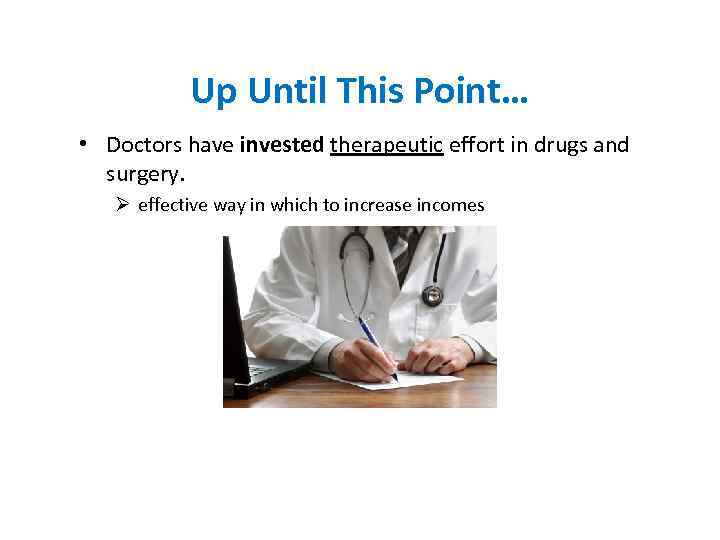 Up Until This Point…

• Doctors have invested therapeutic effort in drugs and surgery.

➢ effective way in which to increase incomes